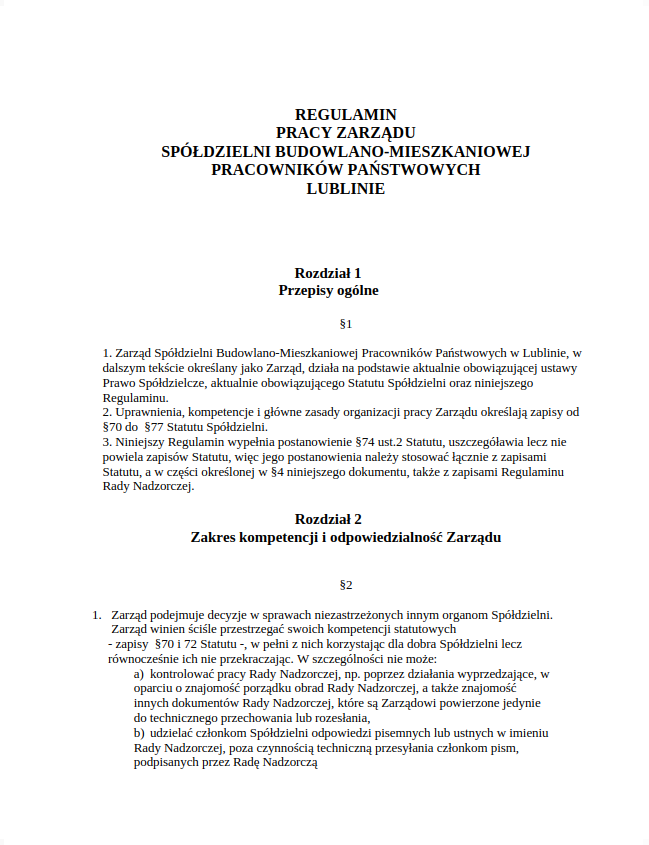 REGULAMIN
PRACY ZARZĄDU
SPÓŁDZIELNI BUDOWLANO-MIESZKANIOWEJ
PRACOWNIKÓW PAŃSTWOWYCH
LUBLINIE

Rozdział 1
Przepisy ogólne

§1

1. Zarząd Spółdzielni Budowlano-Mieszkaniowej Pracowników Państwowych w Lublinie, w dalszym tekście określany jako Zarząd, działa na podstawie aktualnie obowiązującej ustawy Prawo Spółdzielcze, aktualnie obowiązującego Statutu Spółdzielni oraz niniejszego Regulaminu.
2. Uprawnienia, kompetencje i główne zasady organizacji pracy Zarządu określają zapisy od §70 do §77 Statutu Spółdzielni.
3. Niniejszy Regulamin wypełnia postanowienie §74 ust.2 Statutu, uszczegóławia lecz nie powiela zapisów Statutu, więc jego postanowienia należy stosować łącznie z zapisami Statutu, a w części określonej w §4 niniejszego dokumentu, także z zapisami Regulaminu Rady Nadzorczej.

Rozdział 2
Zakres kompetencji i odpowiedzialność Zarządu

§2

1. Zarząd podejmuje decyzje w sprawach niezastrzeżonych innym organom Spółdzielni. Zarząd winien ściśle przestrzegać swoich kompetencji statutowych - zapisy §70 i 72 Statutu -, w pełni z nich korzystając dla dobra Spółdzielni lecz równocześnie ich nie przekraczając. W szczególności nie może:
a) kontrolować pracy Rady Nadzorczej, np. poprzez działania wyprzedzające, w oparciu o znajomość porządku obrad Rady Nadzorczej, a także znajomość innych dokumentów Rady Nadzorczej, które są Zarządowi powierzone jedynie do technicznego przechowania lub rozesłania,
b) udzielać członkom Spółdzielni odpowiedzi pisemnych lub ustnych w imieniu Rady Nadzorczej, poza czynnością techniczną przesyłania członkom pism, podpisanych przez Radę Nadzorczą